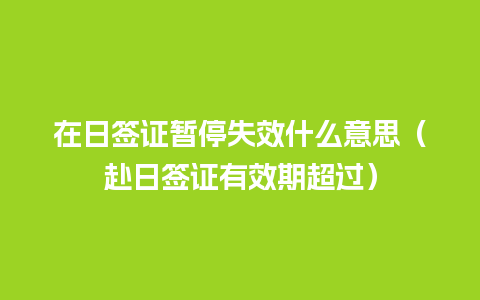 在日签证暂停失效什么意思（赴日签证有效期超过）